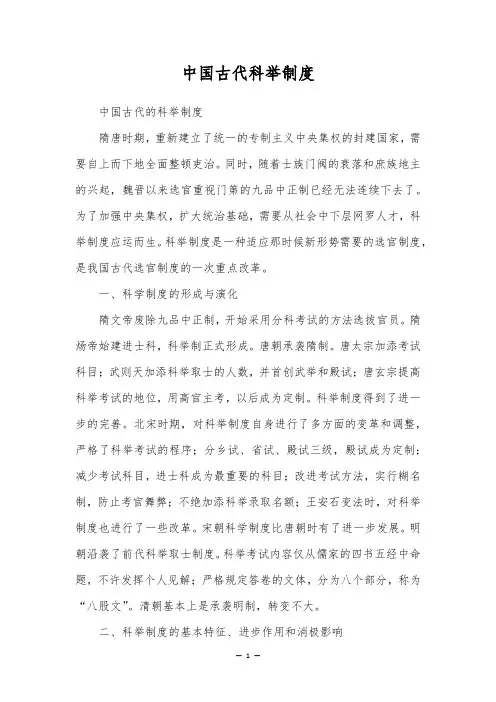 中国古代科举制度

中国古代的科举制度

隋唐时期，重新建立了统一的专制主义中央集权的封建国家，需要自上而下地全面整顿吏治。同时，随着士族门阀的衰落和庶族地主的兴起，魏晋以来选官重视门第的九品中正制已经无法连续下去了。为了加强中央集权，扩大统治基础，需要从社会中下层网罗人才，科举制度应运而生。科举制度是一种适应那时候新形势需要的选官制度，是我国古代选官制度的一次重点改革。

一、科学制度的形成与演化

隋文帝废除九品中正制，开始采用分科考试的方法选拔官员。隋炀帝始建进士科，科举制正式形成。唐朝承袭隋制。唐太宗加添考试科目；武则天加添科举取士的人数，并首创武举和殿试；唐玄宗提高科举考试的地位，用高官主考，以后成为定制。科举制度得到了进一步的完善。北宋时期，对科举制度自身进行了多方面的变革和调整，严格了科举考试的程序；分乡试、省试、殿试三级，殿试成为定制；减少考试科目，进士科成为最重要的科目；改进考试方法，实行糊名制，防止考官舞弊；不绝加添科举录取名额；王安石变法时，对科举制度也进行了一些改革。宋朝科学制度比唐朝时有了进一步发展。明朝沿袭了前代科举取士制度。科举考试内容仅从儒家的四书五经中命题，不许发挥个人见解；严格规定答卷的文体，分为八个部分，称为“八股文”。清朝基本上是承袭明制，转变不大。

二、科举制度的基本特征、进步作用和消极影响

— 1 —